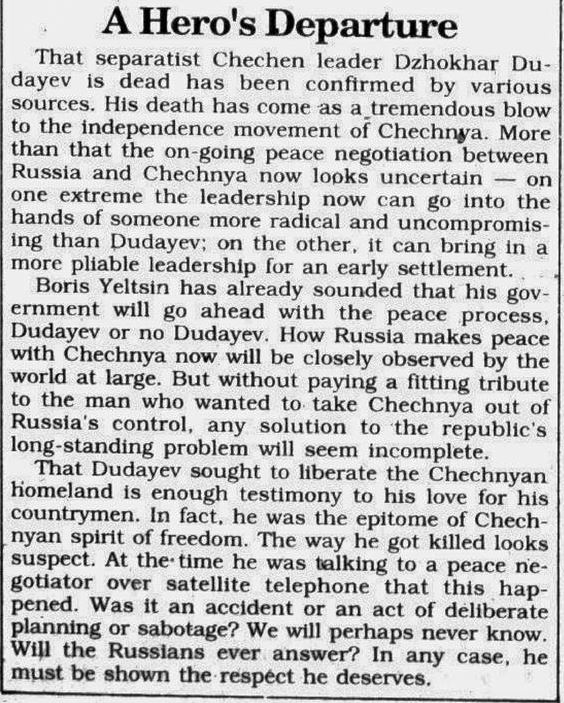 A Hero's Departure

That separatist Chechen leader Dzhokhar Dudayev is dead has been confirmed by various sources. His death has come as a tremendous blow to the independence movement of Chechnya. More than that the on-going peace negotiation between Russia and Chechnya now looks uncertain — on one extreme the leadership now can go into the hands of someone more radical and uncompromising than Dudayev; on the other, it can bring in a more pliable leadership for an early settlement.

Boris Yeltsin has already sounded that his government will go ahead with the peace process, Dudayev or no Dudayev. How Russia makes peace with Chechnya now will be closely observed by the world at large. But without paying a fitting tribute to the man who wanted to take Chechnya out of Russia's control, any solution to the republic's long-standing problem will seem incomplete.

That Dudayev sought to liberate the Chechnyan homeland is enough testimony to his love for his countrymen. In fact, he was the epitome of Chechnyan spirit of freedom. The way he got killed looks suspect. At the time he was talking to a peace negotiator over satellite telephone that this happened. Was it an accident or an act of deliberate planning or sabotage? We will perhaps never know. Will the Russians ever answer? In any case, he must be shown the respect he deserves.